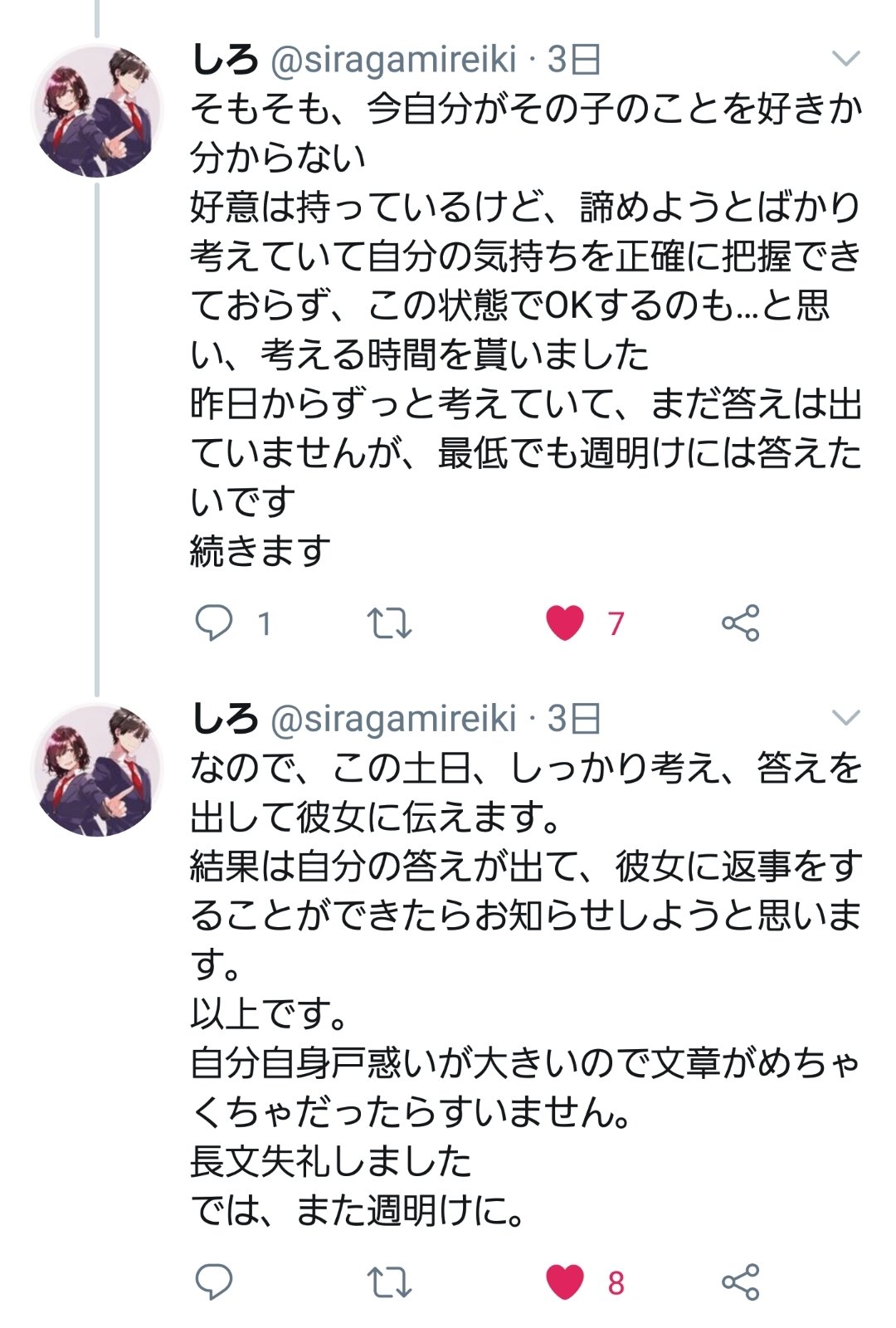 しろ @siragamireiki · 3日
そもそも、今自分がその子のことを好きか分からない
好意は持っているけど、諦めようとばかり考えていて自分の気持ちを正確に把握できておらず、この状態でOKするのも…と思い、考える時間を貰いました
昨日からずっと考えていて、まだ答えは出ていませんが、最低でも週明けには答えたいです
続きます

1

7

しろ @siragamireiki · 3日
なので、この土日、しっかり考え、答えを出して彼女に伝えます。
結果は自分の答えが出て、彼女に返事をすることができたらお知らせしようと思います。
以上です。
自分自身戸惑いが大きいので文章がめちゃくちゃだったらすいません。
長文失礼しました
では、また週明けに。

8